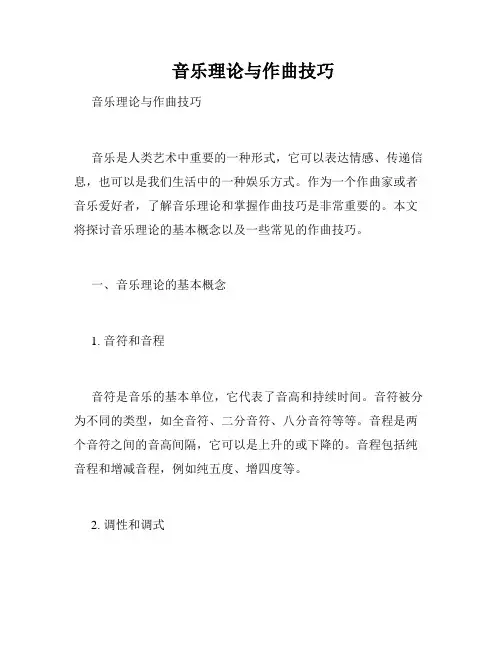 音乐理论与作曲技巧

音乐理论与作曲技巧

音乐是人类艺术中重要的一种形式，它可以表达情感、传递信息，也可以是我们生活中的一种娱乐方式。作为一个作曲家或者音乐爱好者，了解音乐理论和掌握作曲技巧是非常重要的。本文将探讨音乐理论的基本概念以及一些常见的作曲技巧。

一、音乐理论的基本概念

1. 音符和音程

音符是音乐的基本单位，它代表了音高和持续时间。音符被分为不同的类型，如全音符、二分音符、八分音符等等。音程是两个音符之间的音高间隔，它可以是上升的或下降的。音程包括纯音程和增减音程，例如纯五度、增四度等。

2. 调性和调式